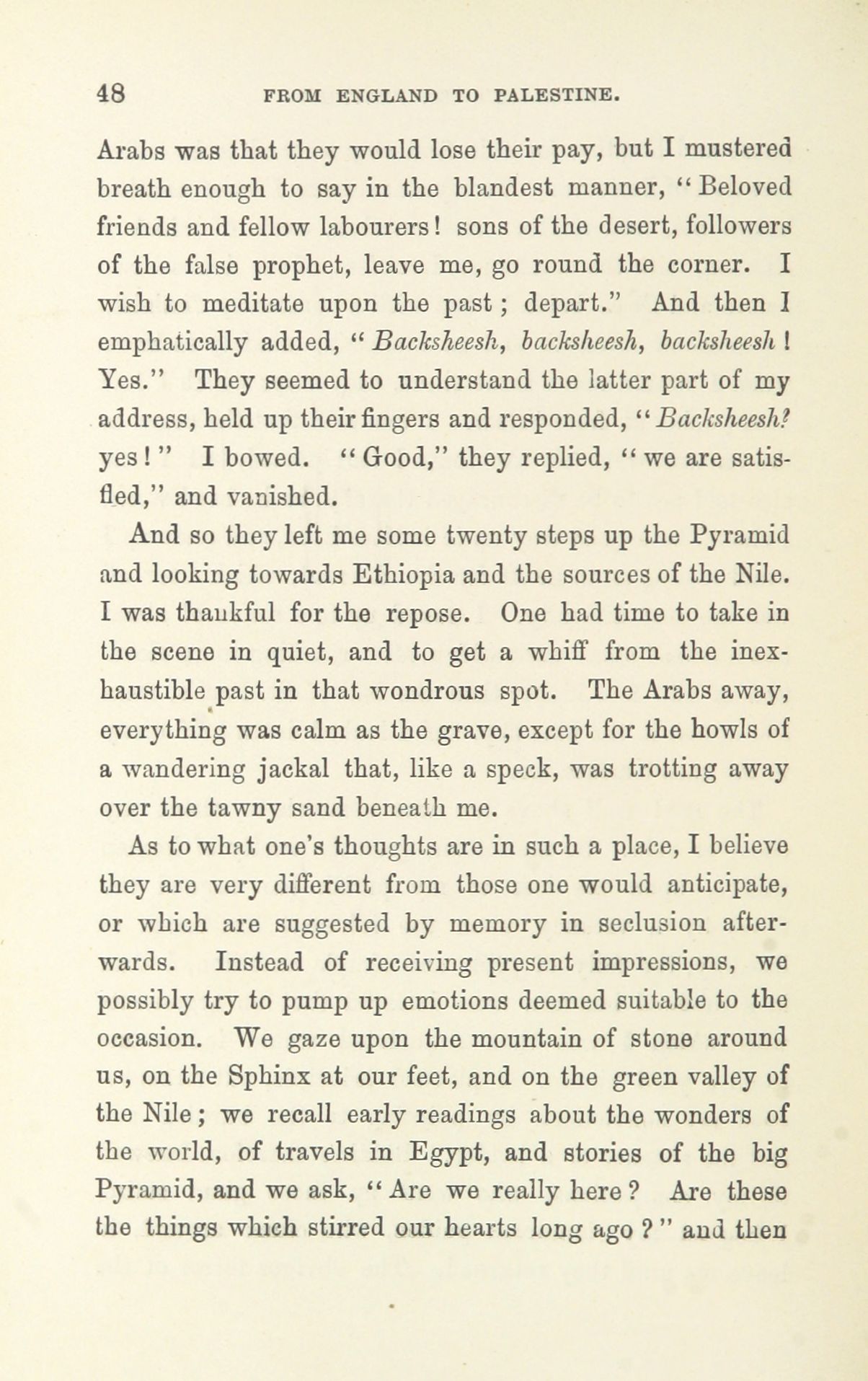 48 FROM ENGLAND TO PALESTINE.

Arabs was that they would lose their pay, but I mustered breath enough to say in the blandest manner, "Beloved friends and fellow labourers! sons of the desert, followers of the false prophet, leave me, go round the corner. I wish to meditate upon the past; depart." And then I emphatically added, "Backsheesh, backsheesh, backsheesh! Yes." They seemed to understand the latter part of my address, held up their fingers and responded, "Backsheesh? yes!" I bowed. "Good," they replied, "we are satisfied," and vanished.

And so they left me some twenty steps up the Pyramid and looking towards Ethiopia and the sources of the Nile. I was thankful for the repose. One had time to take in the scene in quiet, and to get a whiff from the inexhaustible past in that wondrous spot. The Arabs away, everything was calm as the grave, except for the howls of a wandering jackal that, like a speck, was trotting away over the tawny sand beneath me.

As to what one's thoughts are in such a place, I believe they are very different from those one would anticipate, or which are suggested by memory in seclusion afterwards. Instead of receiving present impressions, we possibly try to pump up emotions deemed suitable to the occasion. We gaze upon the mountain of stone around us, on the Sphinx at our feet, and on the green valley of the Nile; we recall early readings about the wonders of the world, of travels in Egypt, and stories of the big Pyramid, and we ask, "Are we really here? Are these the things which stirred our hearts long ago?" and then